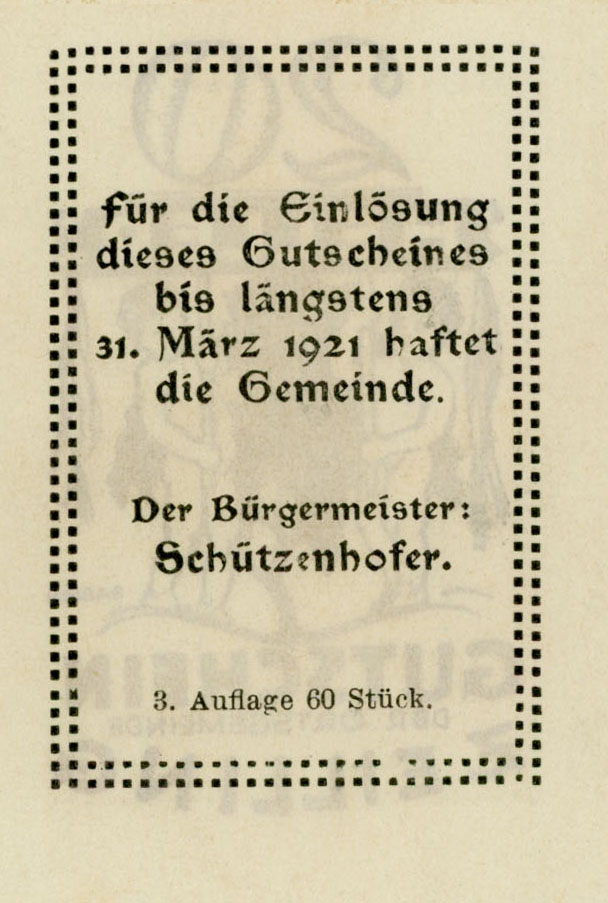 Für die Einlösung dieses Gutscheines bis längstens 31. März 1921 haftet die Gemeinde.

Der Bürgermeister: Schützenhofer.

3. Auflage 60 Stück.